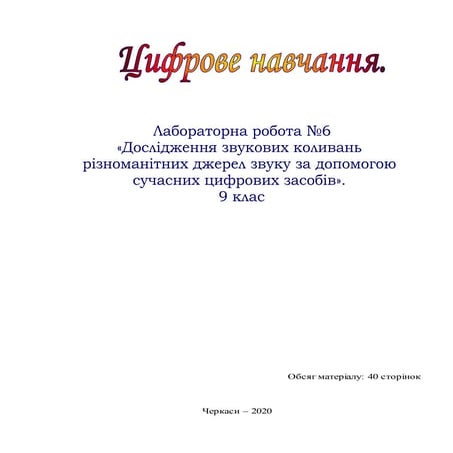 Цифрове навчання.

Лабораторна робота №6
«Дослідження звукових коливань різноманітних джерел звуку за допомогою сучасних цифрових засобів».
9 клас

Обсяг матеріалу: 40 сторінок

Черкаси – 2020